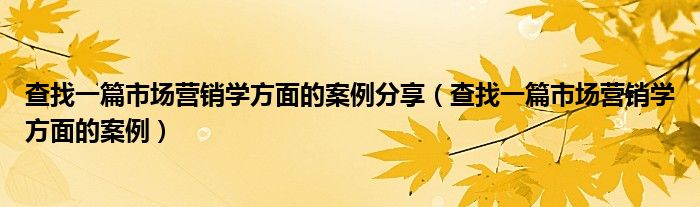 查找一篇市场营销学方面的案例分享（查找一篇市场营销学方面的案例）